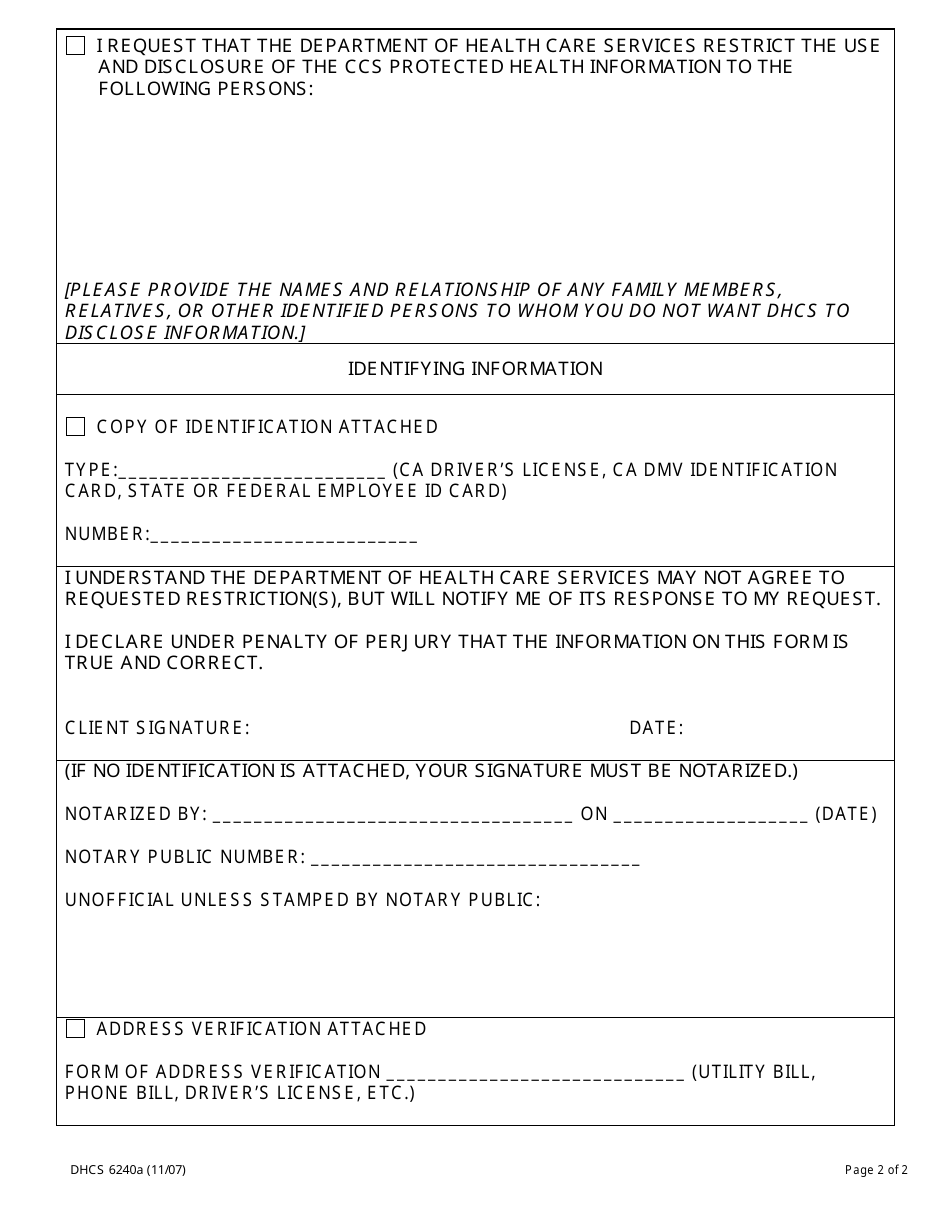 ☐ I REQUEST THAT THE DEPARTMENT OF HEALTH CARE SERVICES RESTRICT THE USE AND DISCLOSURE OF THE CCS PROTECTED HEALTH INFORMATION TO THE FOLLOWING PERSONS:

[PLEASE PROVIDE THE NAMES AND RELATIONSHIP OF ANY FAMILY MEMBERS, RELATIVES, OR OTHER IDENTIFIED PERSONS TO WHOM YOU DO NOT WANT DHCS TO DISCLOSE INFORMATION.]

IDENTIFYING INFORMATION

☐ COPY OF IDENTIFICATION ATTACHED

TYPE:__________________________ (CA DRIVER'S LICENSE, CA DMV IDENTIFICATION CARD, STATE OR FEDERAL EMPLOYEE ID CARD)

NUMBER:__________________________

I UNDERSTAND THE DEPARTMENT OF HEALTH CARE SERVICES MAY NOT AGREE TO REQUESTED RESTRICTION(S), BUT WILL NOTIFY ME OF ITS RESPONSE TO MY REQUEST.

I DECLARE UNDER PENALTY OF PERJURY THAT THE INFORMATION ON THIS FORM IS TRUE AND CORRECT.

CLIENT SIGNATURE: DATE:

(IF NO IDENTIFICATION IS ATTACHED, YOUR SIGNATURE MUST BE NOTARIZED.)

NOTARIZED BY: ___________________________________ ON ___________________ (DATE)

NOTARY PUBLIC NUMBER: ________________________________

UNOFFICIAL UNLESS STAMPED BY NOTARY PUBLIC:

☐ ADDRESS VERIFICATION ATTACHED

FORM OF ADDRESS VERIFICATION _____________________________ (UTILITY BILL, PHONE BILL, DRIVER'S LICENSE, ETC.)

DHCS 6240a (11/07)

Page 2 of 2